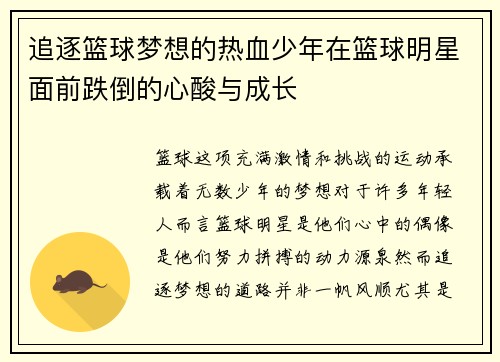 追逐篮球梦想的热血少年在篮球明星面前跌倒的心酸与成长

篮球这项充满激情和挑战的运动承载着无数少年的梦想对于许多年轻人而言篮球明星是他们心中的偶像是他们努力拼搏的动力源泉然而追逐梦想的道路并非一帆风顺尤其是